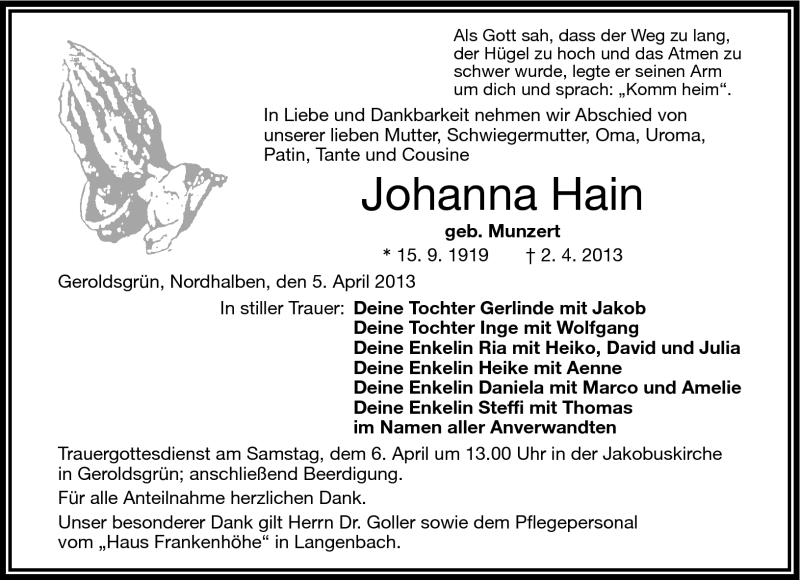 Als Gott sah, dass der Weg zu lang, der Hügel zu hoch und das Atmen zu schwer wurde, legte er seinen Arm um dich und sprach: „Komm heim“.

In Liebe und Dankbarkeit nehmen wir Abschied von unserer lieben Mutter, Schwiegermutter, Oma, Uroma, Patin, Tante und Cousine

Johanna Hain

geb. Munzert

* 15. 9. 1919 † 2. 4. 2013

Geroldsgrün, Nordhalben, den 5. April 2013

In stiller Trauer: Deine Tochter Gerlinde mit Jakob
Deine Tochter Inge mit Wolfgang
Deine Enkelin Ria mit Heiko, David und Julia
Deine Enkelin Heike mit Aenne
Deine Enkelin Daniela mit Marco und Amelie
Deine Enkelin Steffi mit Thomas
im Namen aller Anverwandten

Trauergottesdienst am Samstag, dem 6. April um 13.00 Uhr in der Jakobuskirche in Geroldsgrün; anschließend Beerdigung.

Für alle Anteilnahme herzlichen Dank.

Unser besonderer Dank gilt Herrn Dr. Goller sowie dem Pflegepersonal vom „Haus Frankenhöhe“ in Langenbach.